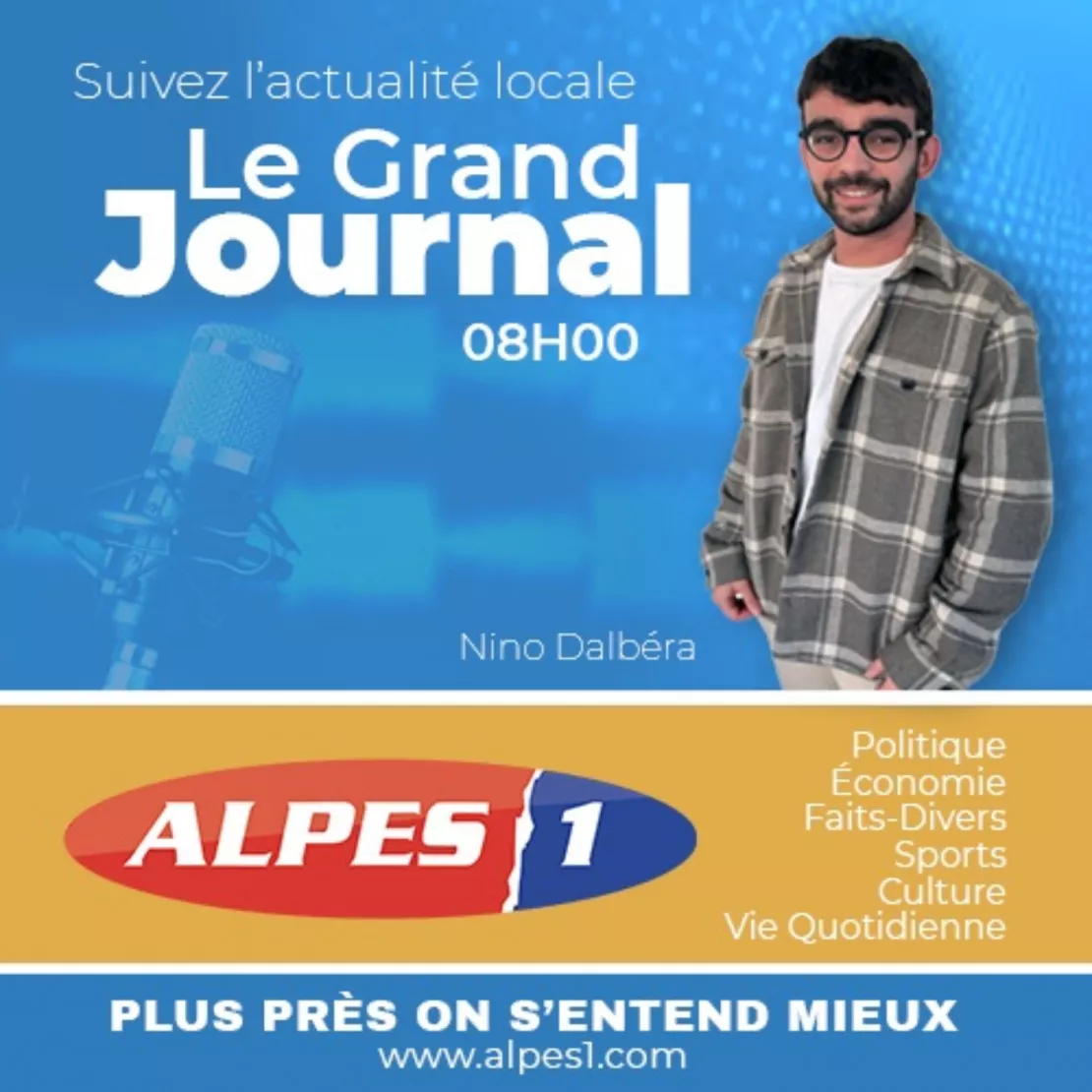 Suivez l'actualité locale

Le Grand Journal

08H00

Nino Dalbéra

ALPES 1

Politique
Économie
Faits-Divers
Sports
Culture
Vie Quotidienne

PLUS PRÈS ON S'ENTEND MIEUX
www.alpes1.com